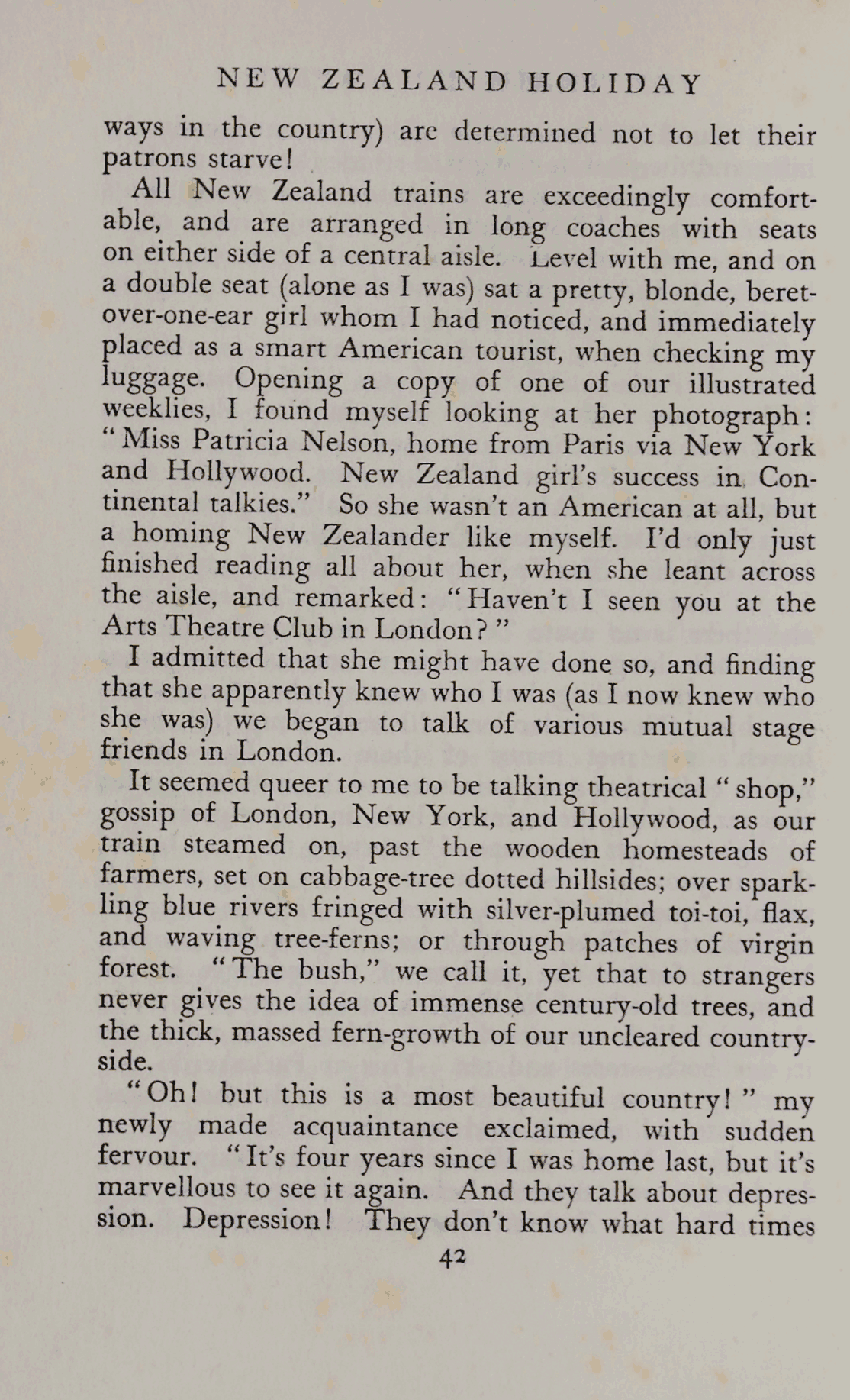 NEW ZEALAND HOLIDAY

ways in the country) are determined not to let their patrons starve!

All New Zealand trains are exceedingly comfortable, and are arranged in long coaches with seats on either side of a central aisle. Level with me, and on a double seat (alone as I was) sat a pretty, blonde, beret-over-one-ear girl whom I had noticed, and immediately placed as a smart American tourist, when checking my luggage. Opening a copy of one of our illustrated weeklies, I found myself looking at her photograph: "Miss Patricia Nelson, home from Paris via New York and Hollywood. New Zealand girl's success in Continental talkies." So she wasn't an American at all, but a homing New Zealander like myself. I'd only just finished reading all about her, when she leant across the aisle, and remarked: "Haven't I seen you at the Arts Theatre Club in London?"

I admitted that she might have done so, and finding that she apparently knew who I was (as I now knew who she was) we began to talk of various mutual stage friends in London.

It seemed queer to me to be talking theatrical "shop," gossip of London, New York, and Hollywood, as our train steamed on, past the wooden homesteads of farmers, set on cabbage-tree dotted hillsides; over sparkling blue rivers fringed with silver-plumed toi-toi, flax, and waving tree-ferns; or through patches of virgin forest. "The bush," we call it, yet that to strangers never gives the idea of immense century-old trees, and the thick, massed fern-growth of our uncleared countryside.

"Oh! but this is a most beautiful country!" my newly made acquaintance exclaimed, with sudden fervour. "It's four years since I was home last, but it's marvellous to see it again. And they talk about depression. Depression! They don't know what hard times

42